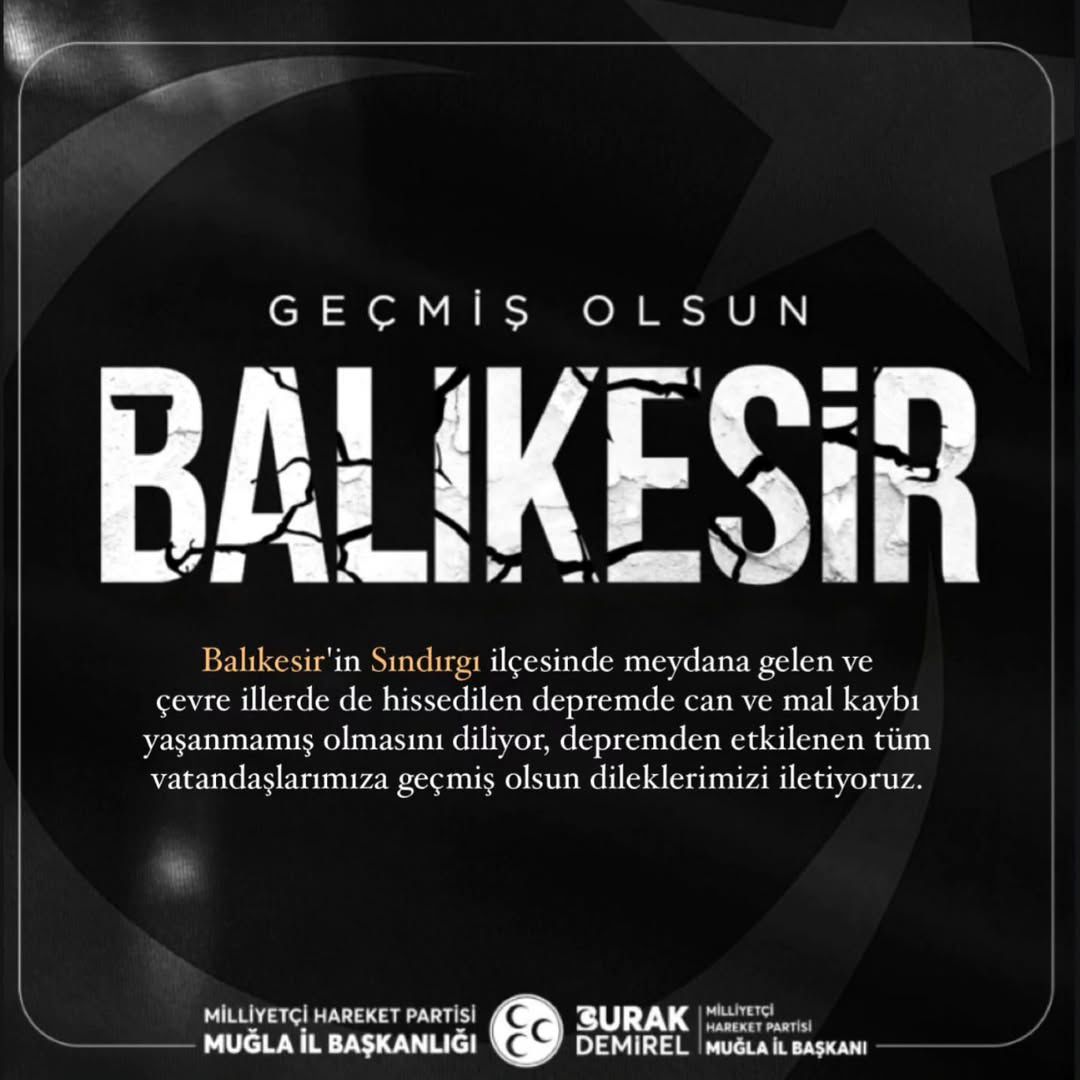 GEÇMİŞ OLSUN

BALIKESİR

Balıkesir'in Sındırgı ilçesinde meydana gelen ve çevre illerde de hissedilen depremde can ve mal kaybı yaşanmamış olmasını diliyor, depremden etkilenen tüm vatandaşlarımıza geçmiş olsun dileklerimizi iletiyoruz.

MİLLİYETÇİ HAREKET PARTİSİ
MUĞLA İL BAŞKANLIĞI

BURAK DEMİREL
MİLLİYETÇİ HAREKET PARTİSİ
MUĞLA İL BAŞKANI